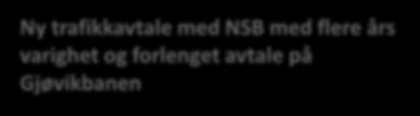 Ny trafikkavtale med NSB med flere års varighet og forlenget avtale på Gjøvikbanen